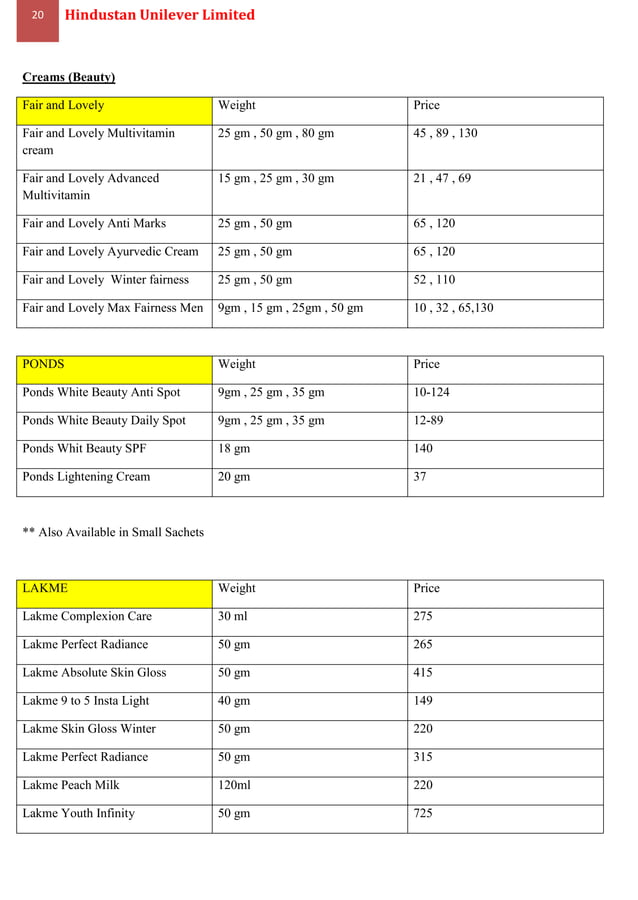 20 Hindustan Unilever Limited

Creams (Beauty)

| Fair and Lovely | Weight | Price |
|---|---|---|
| Fair and Lovely Multivitamin cream | 25 gm , 50 gm , 80 gm | 45 , 89 , 130 |
| Fair and Lovely Advanced Multivitamin | 15 gm , 25 gm , 30 gm | 21 , 47 , 69 |
| Fair and Lovely Anti Marks | 25 gm , 50 gm | 65 , 120 |
| Fair and Lovely Ayurvedic Cream | 25 gm , 50 gm | 65 , 120 |
| Fair and Lovely Winter fairness | 25 gm , 50 gm | 52 , 110 |
| Fair and Lovely Max Fairness Men | 9gm , 15 gm , 25gm , 50 gm | 10 , 32 , 65,130 |

| PONDS | Weight | Price |
|---|---|---|
| Ponds White Beauty Anti Spot | 9gm , 25 gm , 35 gm | 10-124 |
| Ponds White Beauty Daily Spot | 9gm , 25 gm , 35 gm | 12-89 |
| Ponds Whit Beauty SPF | 18 gm | 140 |
| Ponds Lightening Cream | 20 gm | 37 |

** Also Available in Small Sachets

| LAKME | Weight | Price |
|---|---|---|
| Lakme Complexion Care | 30 ml | 275 |
| Lakme Perfect Radiance | 50 gm | 265 |
| Lakme Absolute Skin Gloss | 50 gm | 415 |
| Lakme 9 to 5 Insta Light | 40 gm | 149 |
| Lakme Skin Gloss Winter | 50 gm | 220 |
| Lakme Perfect Radiance | 50 gm | 315 |
| Lakme Peach Milk | 120ml | 220 |
| Lakme Youth Infinity | 50 gm | 725 |